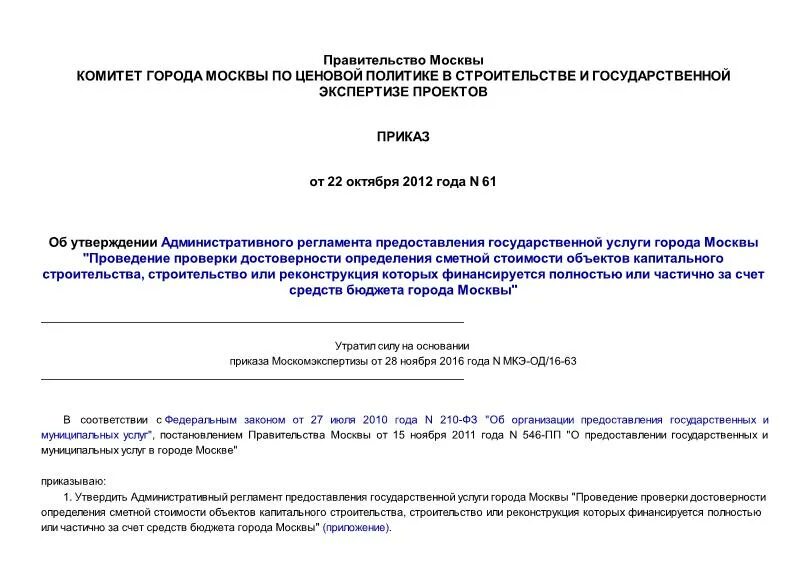 Правительство Москвы
КОМИТЕТ ГОРОДА МОСКВЫ ПО ЦЕНОВОЙ ПОЛИТИКЕ В СТРОИТЕЛЬСТВЕ И ГОСУДАРСТВЕННОЙ ЭКСПЕРТИЗЕ ПРОЕКТОВ

ПРИКАЗ

от 22 октября 2012 года N 61

Об утверждении Административного регламента предоставления государственной услуги города Москвы "Проведение проверки достоверности определения сметной стоимости объектов капитального строительства, строительство или реконструкция которых финансируется полностью или частично за счет средств бюджета города Москвы"

Утратил силу на основании
приказа Москомэкспертизы от 28 ноября 2016 года N МКЭ-ОД/16-63

В соответствии с Федеральным законом от 27 июля 2010 года N 210-ФЗ "Об организации предоставления государственных и муниципальных услуг", постановлением Правительства Москвы от 15 ноября 2011 года N 546-ПП "О предоставлении государственных и муниципальных услуг в городе Москве"

приказываю:

1. Утвердить Административный регламент предоставления государственной услуги города Москвы "Проведение проверки достоверности определения сметной стоимости объектов капитального строительства, строительство или реконструкция которых финансируется полностью или частично за счет средств бюджета города Москвы" (приложение).